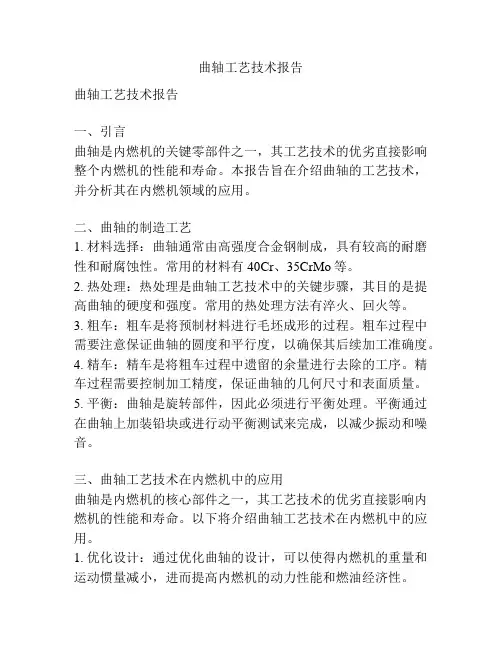 曲轴工艺技术报告

曲轴工艺技术报告

一、引言
曲轴是内燃机的关键零部件之一，其工艺技术的优劣直接影响整个内燃机的性能和寿命。本报告旨在介绍曲轴的工艺技术，并分析其在内燃机领域的应用。

二、曲轴的制造工艺
1. 材料选择：曲轴通常由高强度合金钢制成，具有较高的耐磨性和耐腐蚀性。常用的材料有 40Cr、35CrMo 等。
2. 热处理：热处理是曲轴工艺技术中的关键步骤，其目的是提高曲轴的硬度和强度。常用的热处理方法有淬火、回火等。
3. 粗车：粗车是将预制材料进行毛坯成形的过程。粗车过程中需要注意保证曲轴的圆度和平行度，以确保其后续加工准确度。
4. 精车：精车是将粗车过程中遗留的余量进行去除的工序。精车过程需要控制加工精度，保证曲轴的几何尺寸和表面质量。
5. 平衡：曲轴是旋转部件，因此必须进行平衡处理。平衡通过在曲轴上加装铅块或进行动平衡测试来完成，以减少振动和噪音。

三、曲轴工艺技术在内燃机中的应用
曲轴是内燃机的核心部件之一，其工艺技术的优劣直接影响内燃机的性能和寿命。以下将介绍曲轴工艺技术在内燃机中的应用。
1. 优化设计：通过优化曲轴的设计，可以使得内燃机的重量和运动惯量减小，进而提高内燃机的动力性能和燃油经济性。